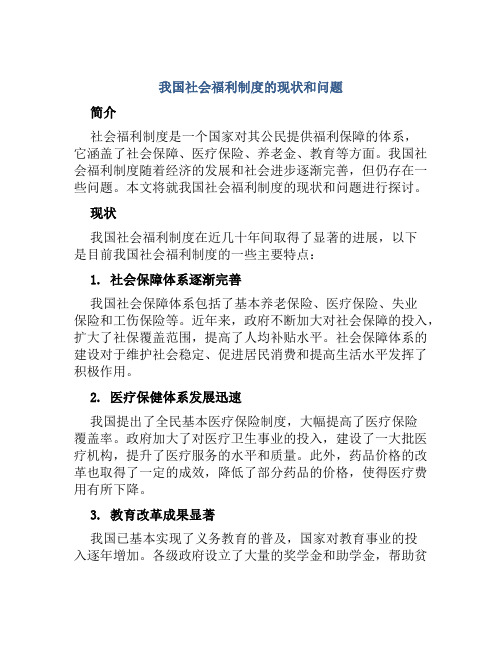 我国社会福利制度的现状和问题

简介

社会福利制度是一个国家对其公民提供福利保障的体系，它涵盖了社会保障、医疗保险、养老金、教育等方面。我国社会福利制度随着经济的发展和社会进步逐渐完善，但仍存在一些问题。本文将就我国社会福利制度的现状和问题进行探讨。

现状

我国社会福利制度在近几十年间取得了显著的进展，以下是目前我国社会福利制度的一些主要特点：

1. 社会保障体系逐渐完善

我国社会保障体系包括了基本养老保险、医疗保险、失业保险和工伤保险等。近年来，政府不断加大对社会保障的投入，扩大了社保覆盖范围，提高了人均补贴水平。社会保障体系的建设对于维护社会稳定、促进居民消费和提高生活水平发挥了积极作用。

2. 医疗保健体系发展迅速

我国提出了全民基本医疗保险制度，大幅提高了医疗保险覆盖率。政府加大了对医疗卫生事业的投入，建设了一大批医疗机构，提升了医疗服务的水平和质量。此外，药品价格的改革也取得了一定的成效，降低了部分药品的价格，使得医疗费用有所下降。

3. 教育改革成果显著

我国已基本实现了义务教育的普及，国家对教育事业的投入逐年增加。各级政府设立了大量的奖学金和助学金，帮助贫